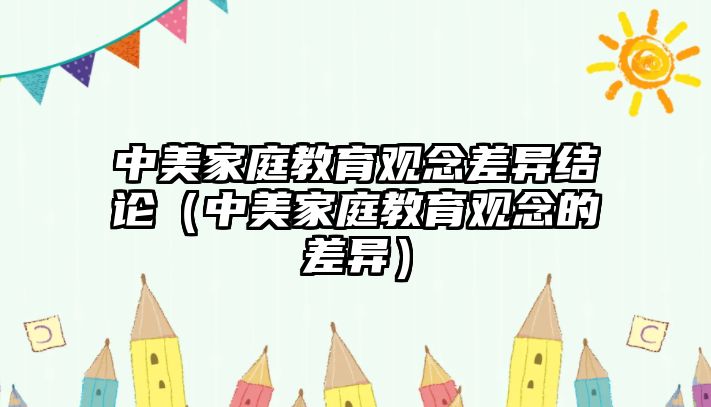 中美家庭教育观念差异结论（中美家庭教育观念的差异）